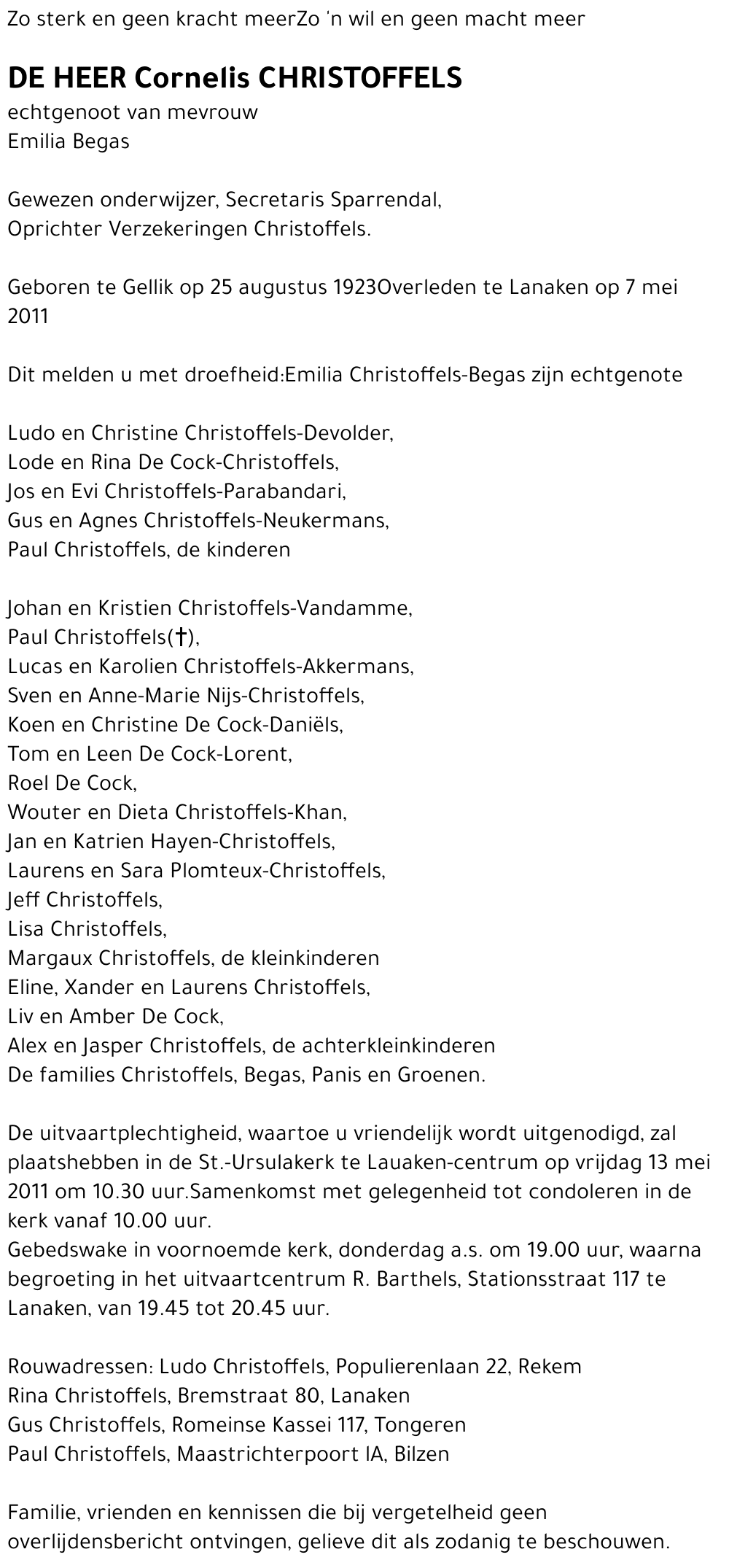 Zo sterk en geen kracht meerZo 'n wil en geen macht meer

DE HEER Cornelis CHRISTOFFELS
echtgenoot van mevrouw
Emilia Begas

Gewezen onderwijzer, Secretaris Sparrendal,
Oprichter Verzekeringen Christoffels.

Geboren te Gellik op 25 augustus 1923Overleden te Lanaken op 7 mei 2011

Dit melden u met droefheid:Emilia Christoffels-Begas zijn echtgenote

Ludo en Christine Christoffels-Devolder,
Lode en Rina De Cock-Christoffels,
Jos en Evi Christoffels-Parabandari,
Gus en Agnes Christoffels-Neukermans,
Paul Christoffels, de kinderen

Johan en Kristien Christoffels-Vandamme,
Paul Christoffels(†),
Lucas en Karolien Christoffels-Akkermans,
Sven en Anne-Marie Nijs-Christoffels,
Koen en Christine De Cock-Daniëls,
Tom en Leen De Cock-Lorent,
Roel De Cock,
Wouter en Dieta Christoffels-Khan,
Jan en Katrien Hayen-Christoffels,
Laurens en Sara Plomteux-Christoffels,
Jeff Christoffels,
Lisa Christoffels,
Margaux Christoffels, de kleinkinderen
Eline, Xander en Laurens Christoffels,
Liv en Amber De Cock,
Alex en Jasper Christoffels, de achterkleinkinderen
De families Christoffels, Begas, Panis en Groenen.

De uitvaartplechtigheid, waartoe u vriendelijk wordt uitgenodigd, zal plaatshebben in de St.-Ursulakerk te Lauaken-centrum op vrijdag 13 mei 2011 om 10.30 uur.Samenkomst met gelegenheid tot condoleren in de kerk vanaf 10.00 uur.
Gebedswake in voornoemde kerk, donderdag a.s. om 19.00 uur, waarna begroeting in het uitvaartcentrum R. Barthels, Stationsstraat 117 te Lanaken, van 19.45 tot 20.45 uur.

Rouwadressen: Ludo Christoffels, Populierenlaan 22, Rekem
Rina Christoffels, Bremstraat 80, Lanaken
Gus Christoffels, Romeinse Kassei 117, Tongeren
Paul Christoffels, Maastrichterpoort IA, Bilzen

Familie, vrienden en kennissen die bij vergetelheid geen overlijdensbericht ontvingen, gelieve dit als zodanig te beschouwen.